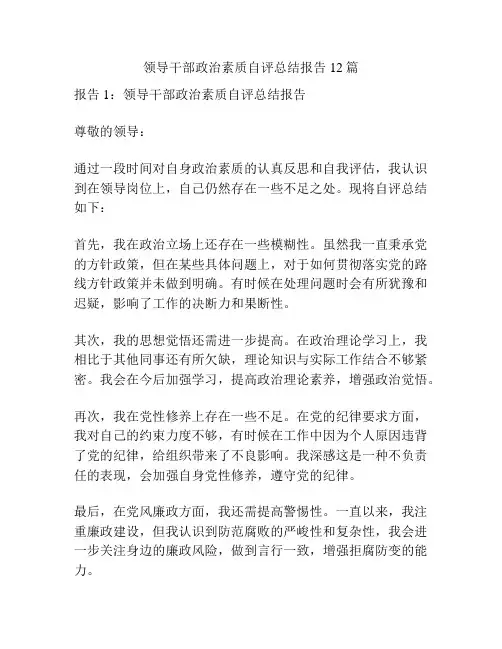 领导干部政治素质自评总结报告 12 篇

报告 1：领导干部政治素质自评总结报告

尊敬的领导：

通过一段时间对自身政治素质的认真反思和自我评估，我认识到在领导岗位上，自己仍然存在一些不足之处。现将自评总结如下：

首先，我在政治立场上还存在一些模糊性。虽然我一直秉承党的方针政策，但在某些具体问题上，对于如何贯彻落实党的路线方针政策并未做到明确。有时候在处理问题时会有所犹豫和迟疑，影响了工作的决断力和果断性。

其次，我的思想觉悟还需进一步提高。在政治理论学习上，我相比于其他同事还有所欠缺，理论知识与实际工作结合不够紧密。我会在今后加强学习，提高政治理论素养，增强政治觉悟。

再次，我在党性修养上存在一些不足。在党的纪律要求方面，我对自己的约束力度不够，有时候在工作中因为个人原因违背了党的纪律，给组织带来了不良影响。我深感这是一种不负责任的表现，会加强自身党性修养，遵守党的纪律。

最后，在党风廉政方面，我还需提高警惕性。一直以来，我注重廉政建设，但我认识到防范腐败的严峻性和复杂性，我会进一步关注身边的廉政风险，做到言行一致，增强拒腐防变的能力。